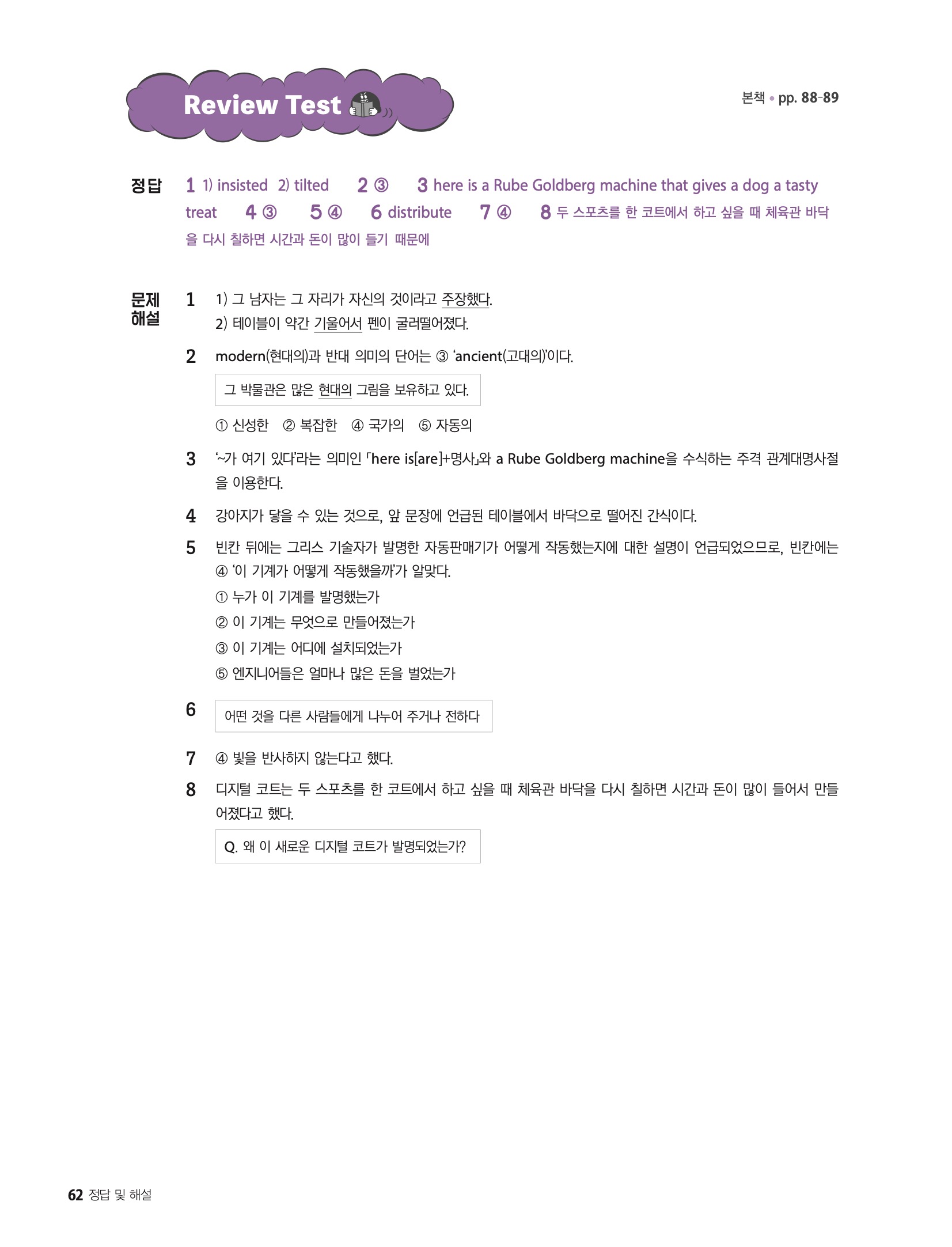 Review Test

본책 • pp. 88-89

정답 1 1) insisted 2) tilted 2 ③ 3 here is a Rube Goldberg machine that gives a dog a tasty treat 4 ③ 5 ④ 6 distribute 7 ④ 8 두 스포츠를 한 코트에서 하고 싶을 때 체육관 바닥을 다시 칠하면 시간과 돈이 많이 들기 때문에

문제 해설 1 1) 그 남자는 그 자리가 자신의 것이라고 주장했다.
2) 테이블이 약간 기울어서 펜이 굴러떨어졌다.

2 modern(현대의)과 반대 의미의 단어는 ③ 'ancient(고대의)'이다.

그 박물관은 많은 현대의 그림을 보유하고 있다.

① 신성한 ② 복잡한 ④ 국가의 ⑤ 자동의

3 '~가 여기 있다'라는 의미인 「here is[are]+명사」와 a Rube Goldberg machine을 수식하는 주격 관계대명사절을 이용한다.

4 강아지가 닿을 수 있는 것으로, 앞 문장에 언급된 테이블에서 바닥으로 떨어진 간식이다.

5 빈칸 뒤에는 그리스 기술자가 발명한 자동판매기가 어떻게 작동했는지에 대한 설명이 언급되었으므로, 빈칸에는 ④ '이 기계가 어떻게 작동했을까'가 알맞다.
① 누가 이 기계를 발명했는가
② 이 기계는 무엇으로 만들어졌는가
③ 이 기계는 어디에 설치되었는가
⑤ 엔지니어들은 얼마나 많은 돈을 벌었는가

6 어떤 것을 다른 사람들에게 나누어 주거나 전하다

7 ④ 빛을 반사하지 않는다고 했다.

8 디지털 코트는 두 스포츠를 한 코트에서 하고 싶을 때 체육관 바닥을 다시 칠하면 시간과 돈이 많이 들어서 만들어졌다고 했다.

Q. 왜 이 새로운 디지털 코트가 발명되었는가?

62 정답 및 해설